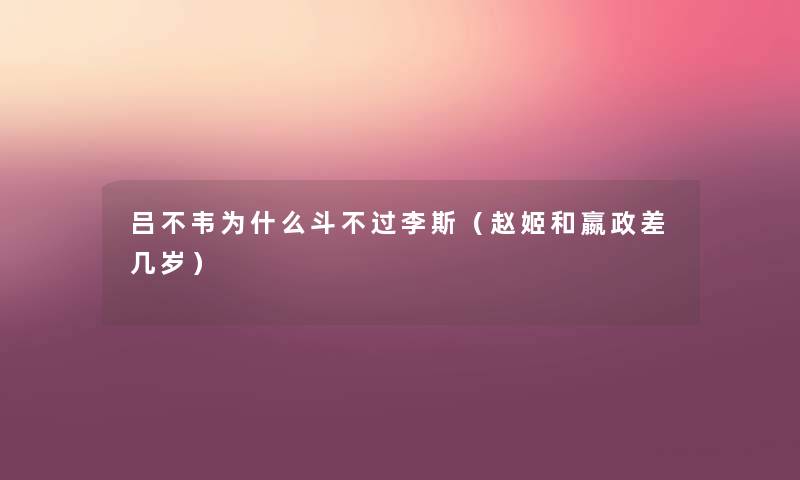 吕不韦为什么斗不过李斯（赵姬和嬴政差几岁）